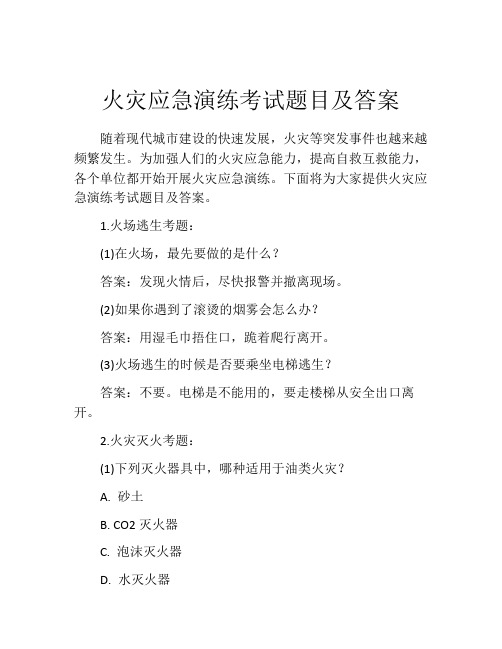 火灾应急演练考试题目及答案

随着现代城市建设的快速发展，火灾等突发事件也越来越频繁发生。为加强人们的火灾应急能力，提高自救互救能力，各个单位都开始开展火灾应急演练。下面将为大家提供火灾应急演练考试题目及答案。

1.火场逃生考题：

(1)在火场，最先要做的是什么？

答案：发现火情后，尽快报警并撤离现场。

(2)如果你遇到了滚烫的烟雾会怎么办？

答案：用湿毛巾捂住口，跪着爬行离开。

(3)火场逃生的时候是否要乘坐电梯逃生？

答案：不要。电梯是不能用的，要走楼梯从安全出口离开。

2.火灾灭火考题：

(1)下列灭火器具中，哪种适用于油类火灾？

A. 砂土

B. CO2 灭火器

C. 泡沫灭火器

D. 水灭火器